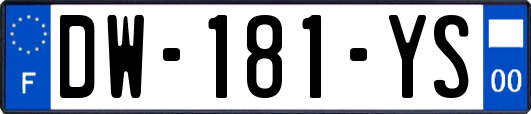 F
DW-181-YS
00